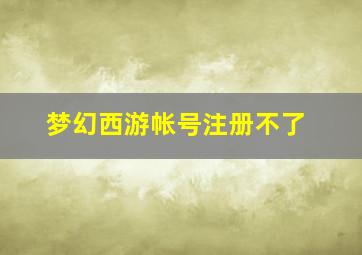 梦幻西游帐号注册不了